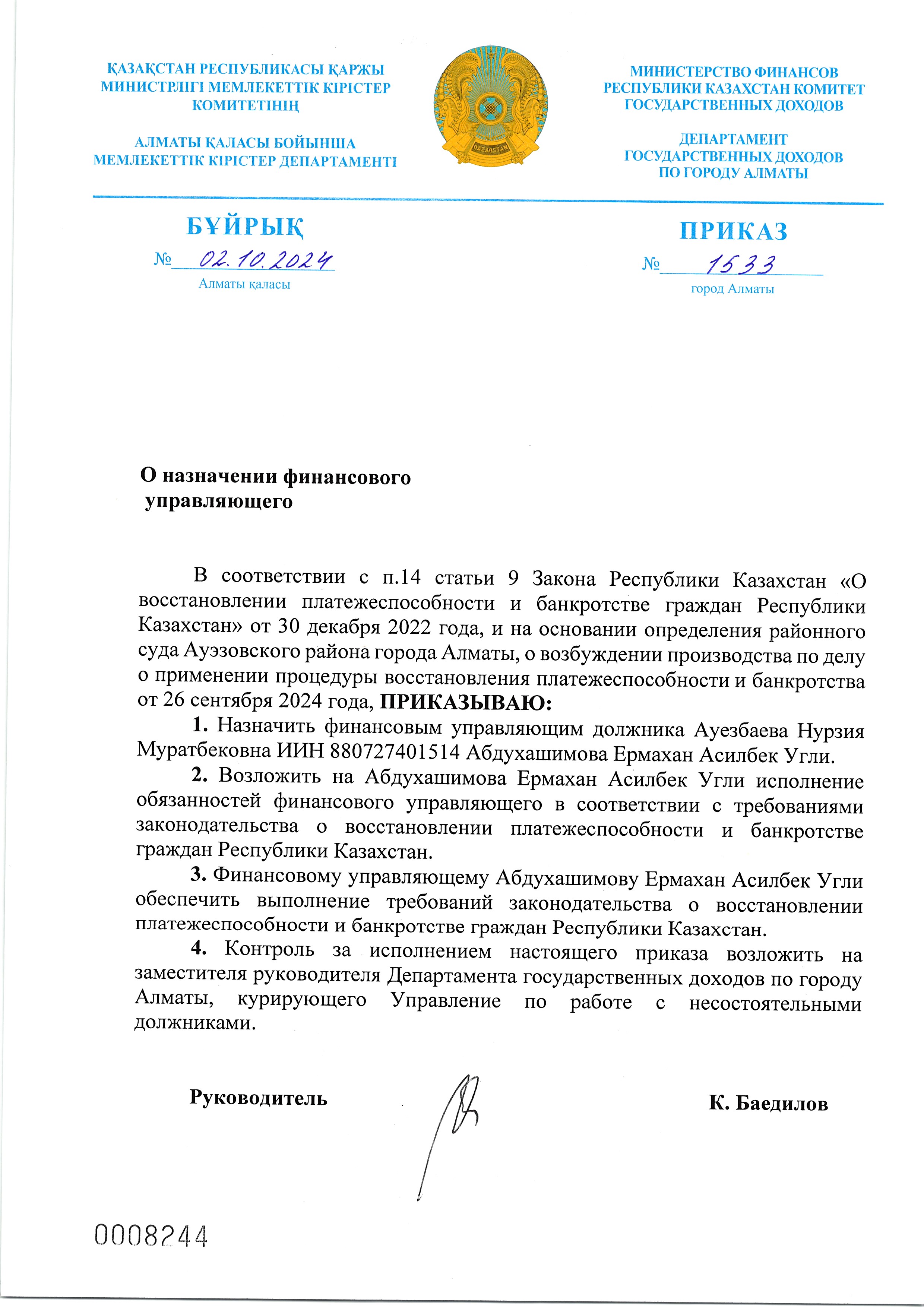 ҚАЗАҚСТАН РЕСПУБЛИКАСЫ ҚАРЖЫ МИНИСТРЛІГІ МЕМЛЕКЕТТІК КІРІСТЕР КОМИТЕТІНІҢ

АЛМАТЫ ҚАЛАСЫ БОЙЫНША МЕМЛЕКЕТТІК КІРІСТЕР ДЕПАРТАМЕНТІ

QAZAQSTAN

МИНИСТЕРСТВО ФИНАНСОВ РЕСПУБЛИКИ КАЗАХСТАН КОМИТЕТ ГОСУДАРСТВЕННЫХ ДОХОДОВ

ДЕПАРТАМЕНТ ГОСУДАРСТВЕННЫХ ДОХОДОВ ПО ГОРОДУ АЛМАТЫ

БҰЙРЫҚ

№ 02.10.2024

Алматы қаласы

ПРИКАЗ

№ 1533

город Алматы

О назначении финансового управляющего

В соответствии с п.14 статьи 9 Закона Республики Казахстан «О восстановлении платежеспособности и банкротстве граждан Республики Казахстан» от 30 декабря 2022 года, и на основании определения районного суда Ауэзовского района города Алматы, о возбуждении производства по делу о применении процедуры восстановления платежеспособности и банкротства от 26 сентября 2024 года, ПРИКАЗЫВАЮ:

1. Назначить финансовым управляющим должника Ауезбаева Нурзия Муратбековна ИИН 880727401514 Абдухашимова Ермахан Асилбек Угли.

2. Возложить на Абдухашимова Ермахан Асилбек Угли исполнение обязанностей финансового управляющего в соответствии с требованиями законодательства о восстановлении платежеспособности и банкротстве граждан Республики Казахстан.

3. Финансовому управляющему Абдухашимову Ермахан Асилбек Угли обеспечить выполнение требований законодательства о восстановлении платежеспособности и банкротстве граждан Республики Казахстан.

4. Контроль за исполнением настоящего приказа возложить на заместителя руководителя Департамента государственных доходов по городу Алматы, курирующего Управление по работе с несостоятельными должниками.

Руководитель

К. Баедилов

0008244